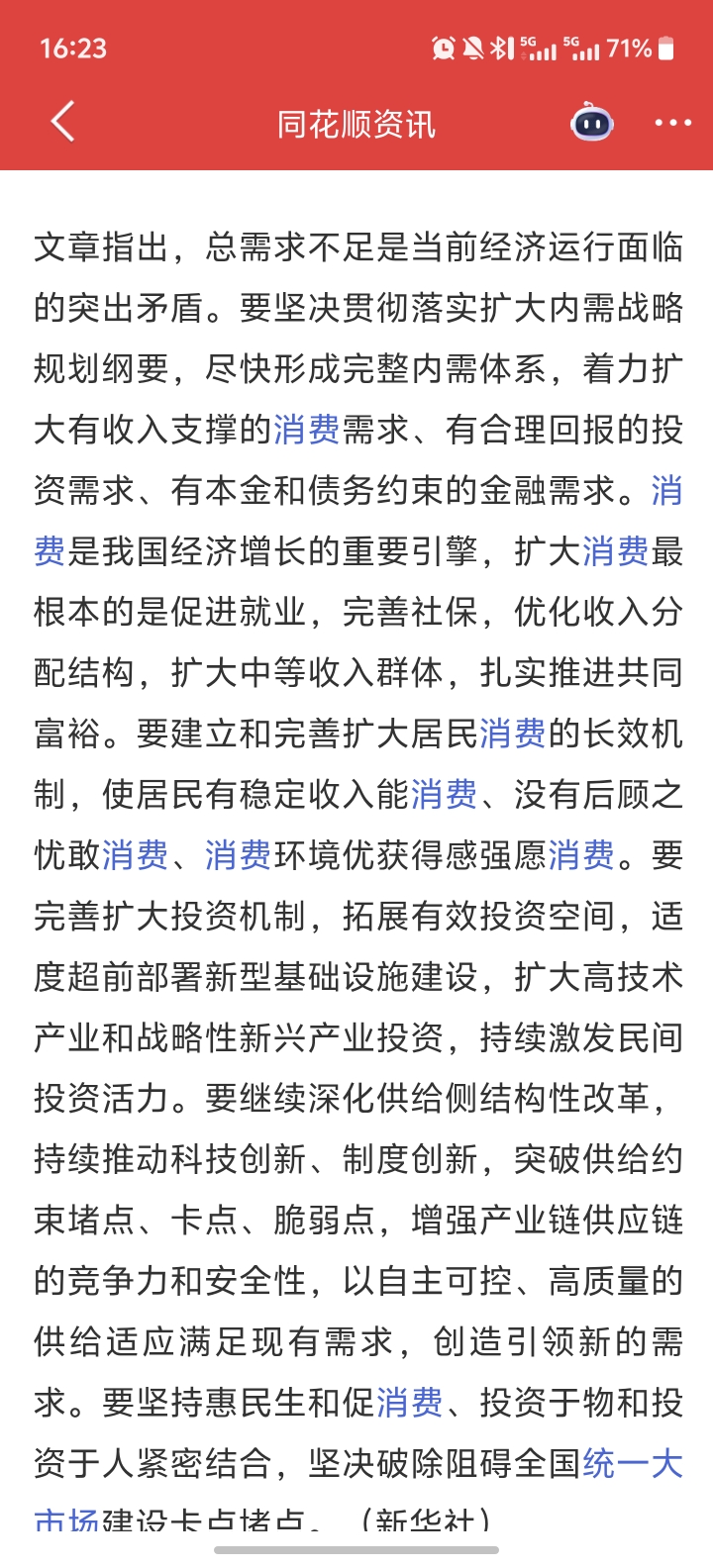 16:23

5G 5G 71%

同花顺资讯

文章指出，总需求不足是当前经济运行面临的突出矛盾。要坚决贯彻落实扩大内需战略规划纲要，尽快形成完整内需体系，着力扩大有收入支撑的消费需求、有合理回报的投资需求、有本金和债务约束的金融需求。消费是我国经济增长的重要引擎，扩大消费最根本的是促进就业，完善社保，优化收入分配结构，扩大中等收入群体，扎实推进共同富裕。要建立和完善扩大居民消费的长效机制，使居民有稳定收入能消费、没有后顾之忧敢消费、消费环境优获得感强愿消费。要完善扩大投资机制，拓展有效投资空间，适度超前部署新型基础设施建设，扩大高技术产业和战略性新兴产业投资，持续激发民间投资活力。要继续深化供给侧结构性改革，持续推动科技创新、制度创新，突破供给约束堵点、卡点、脆弱点，增强产业链供应链的竞争力和安全性，以自主可控、高质量的供给适应满足现有需求，创造引领新的需求。要坚持惠民生和促消费、投资于物和投资于人紧密结合，坚决破除阻碍全国统一大市场建设卡点堵点。（新华社）